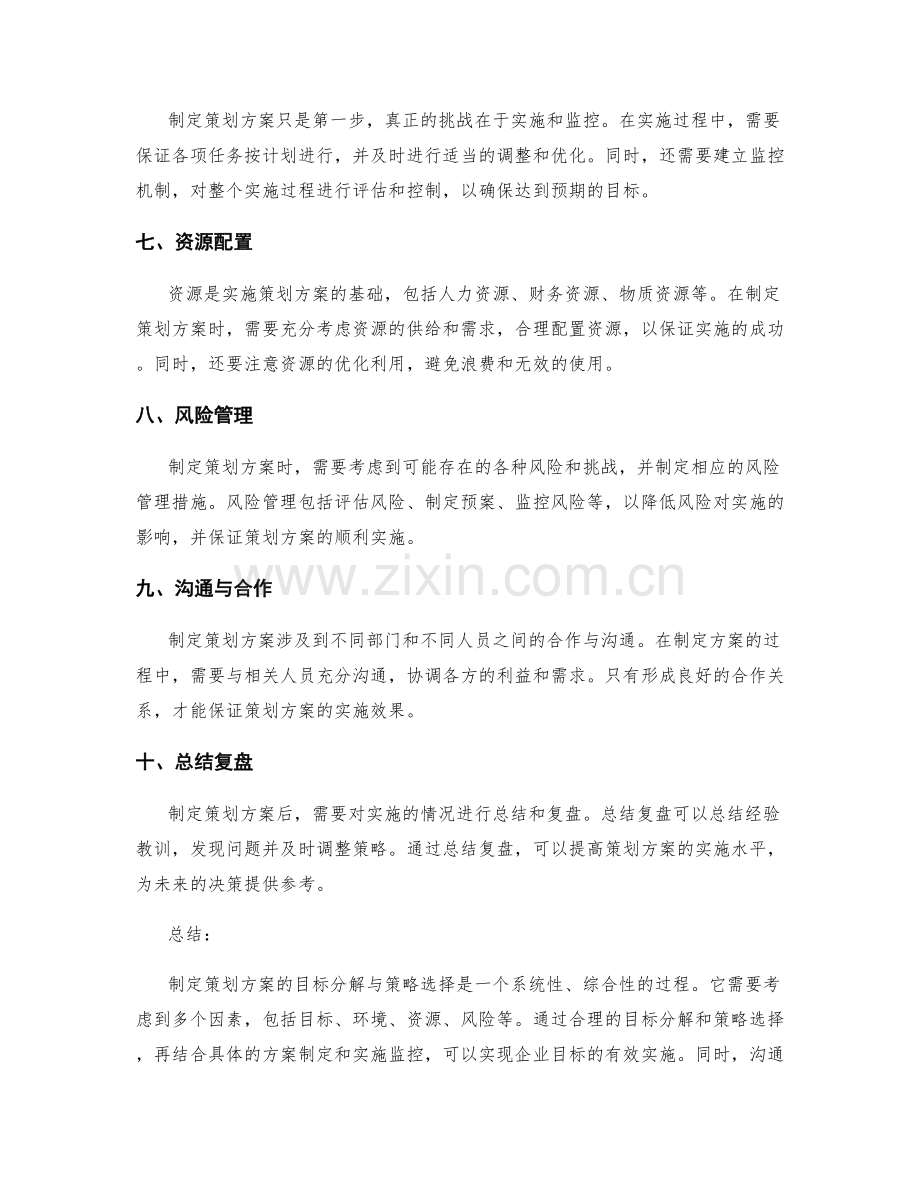 制定策划方案只是第一步，真正的挑战在于实施和监控。在实施过程中，需要保证各项任务按计划进行，并及时进行适当的调整和优化。同时，还需要建立监控机制，对整个实施过程进行评估和控制，以确保达到预期的目标。

七、资源配置

资源是实施策划方案的基础，包括人力资源、财务资源、物质资源等。在制定策划方案时，需要充分考虑资源的供给和需求，合理配置资源，以保证实施的成功。同时，还要注意资源的优化利用，避免浪费和无效的使用。

八、风险管理

制定策划方案时，需要考虑到可能存在的各种风险和挑战，并制定相应的风险管理措施。风险管理包括评估风险、制定预案、监控风险等，以降低风险对实施的影响，并保证策划方案的顺利实施。

www.zixin.com.cn

九、沟通与合作

制定策划方案涉及到不同部门和不同人员之间的合作与沟通。在制定方案的过程中，需要与相关人员充分沟通，协调各方的利益和需求。只有形成良好的合作关系，才能保证策划方案的实施效果。

十、总结复盘

制定策划方案后，需要对实施的情况进行总结和复盘。总结复盘可以总结经验教训，发现问题并及时调整策略。通过总结复盘，可以提高策划方案的实施水平，为未来的决策提供参考。

总结：

制定策划方案的目标分解与策略选择是一个系统性、综合性的过程。它需要考虑到多个因素，包括目标、环境、资源、风险等。通过合理的目标分解和策略选择，再结合具体的方案制定和实施监控，可以实现企业目标的有效实施。同时，沟通